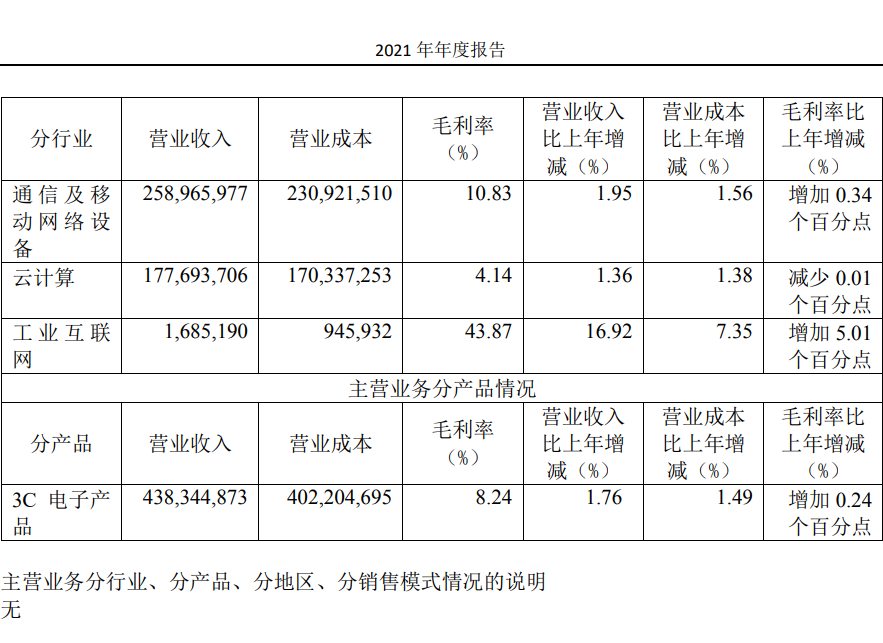 2021 年年度报告

| 分行业 | 营业收入 | 营业成本 | 毛利率（%） | 营业收入比上年增减（%） | 营业成本比上年增减（%） | 毛利率比上年增减（%） |
|---|---|---|---|---|---|---|
| 通信及移动网络设备 | 258,965,977 | 230,921,510 | 10.83 | 1.95 | 1.56 | 增加 0.34 个百分点 |
| 云计算 | 177,693,706 | 170,337,253 | 4.14 | 1.36 | 1.38 | 减少 0.01 个百分点 |
| 工业互联网 | 1,685,190 | 945,932 | 43.87 | 16.92 | 7.35 | 增加 5.01 个百分点 |
| 主营业务分产品情况 | | | | | | |
| 分产品 | 营业收入 | 营业成本 | 毛利率（%） | 营业收入比上年增减（%） | 营业成本比上年增减（%） | 毛利率比上年增减（%） |
| 3C 电子产品 | 438,344,873 | 402,204,695 | 8.24 | 1.76 | 1.49 | 增加 0.24 个百分点 |

主营业务分行业、分产品、分地区、分销售模式情况的说明
无